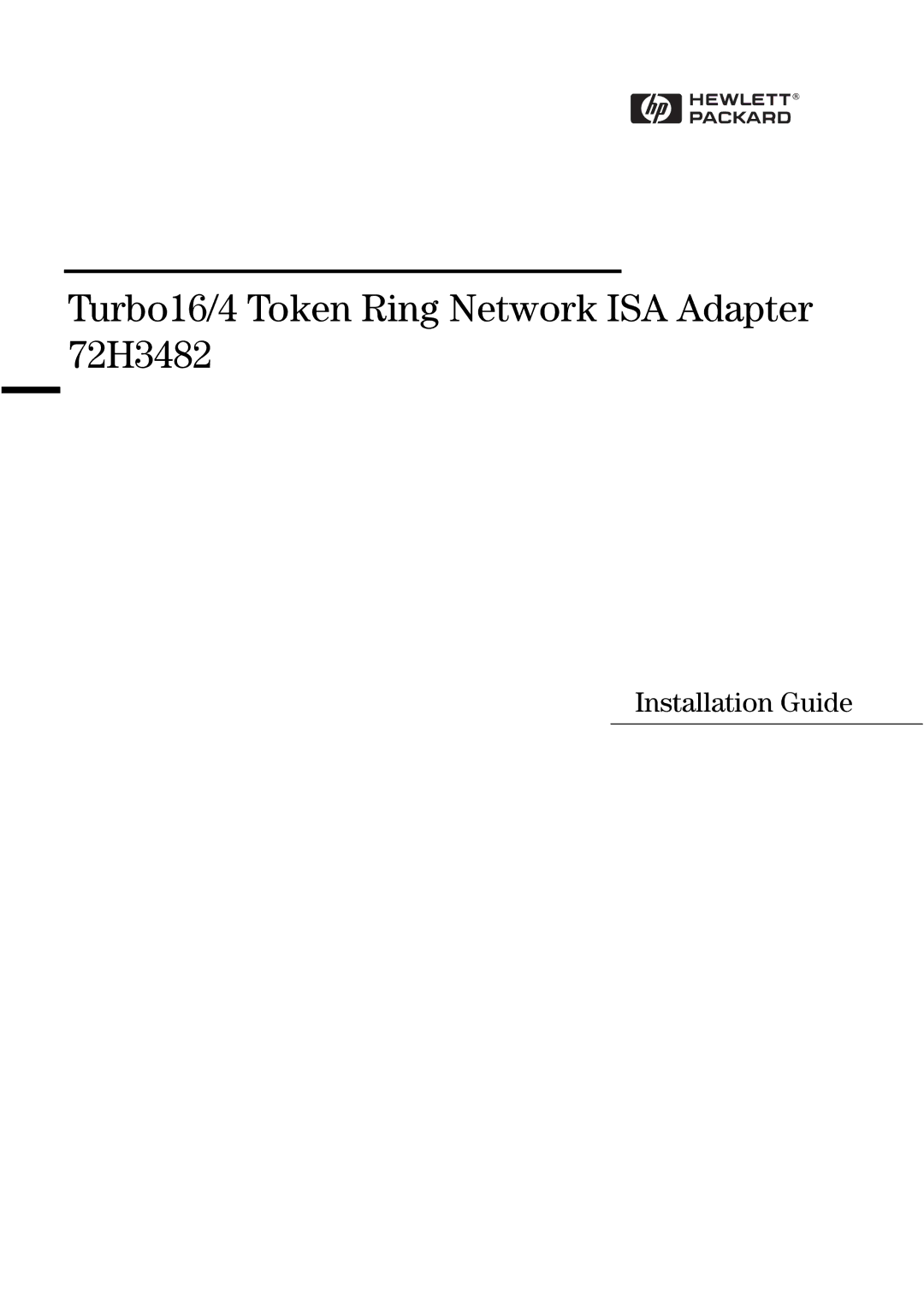 hp HEWLETT® PACKARD

Turbo16/4 Token Ring Network ISA Adapter 72H3482

Installation Guide